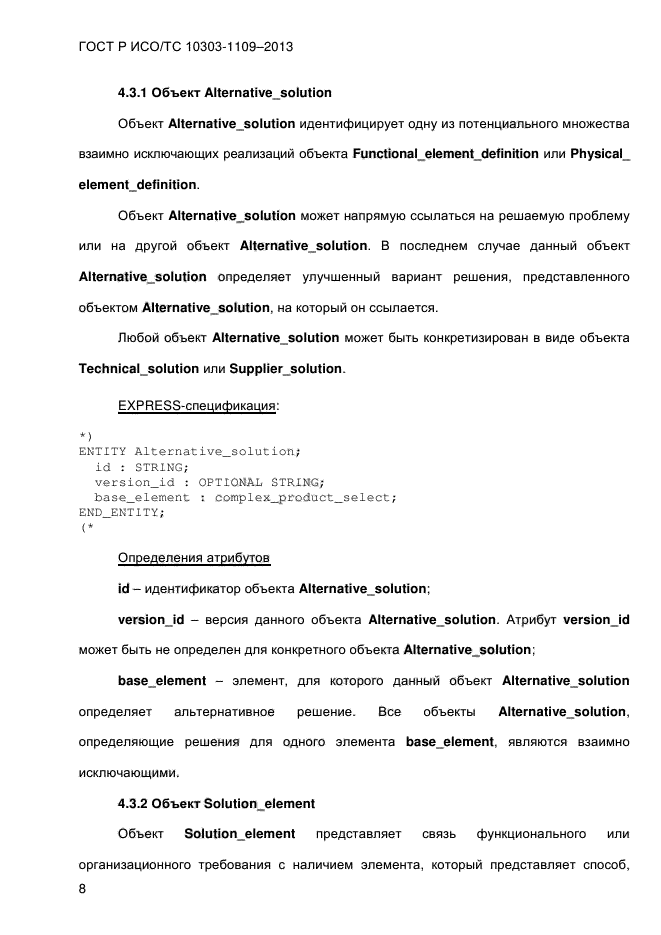 ГОСТ Р ИСО/ТС 10303-1109–2013

4.3.1 Объект Alternative_solution

Объект Alternative_solution идентифицирует одну из потенциального множества взаимно исключающих реализаций объекта Functional_element_definition или Physical_element_definition.

Объект Alternative_solution может напрямую ссылаться на решаемую проблему или на другой объект Alternative_solution. В последнем случае данный объект Alternative_solution определяет улучшенный вариант решения, представленного объектом Alternative_solution, на который он ссылается.

Любой объект Alternative_solution может быть конкретизирован в виде объекта Technical_solution или Supplier_solution.

EXPRESS-спецификация:

*)
ENTITY Alternative_solution;
  id : STRING;
  version_id : OPTIONAL STRING;
  base_element : complex_product_select;
END_ENTITY;
(*

Определения атрибутов

id – идентификатор объекта Alternative_solution;

version_id – версия данного объекта Alternative_solution. Атрибут version_id может быть не определен для конкретного объекта Alternative_solution;

base_element – элемент, для которого данный объект Alternative_solution определяет альтернативное решение. Все объекты Alternative_solution, определяющие решения для одного элемента base_element, являются взаимно исключающими.

4.3.2 Объект Solution_element

Объект Solution_element представляет связь функционального или организационного требования с наличием элемента, который представляет способ,

8